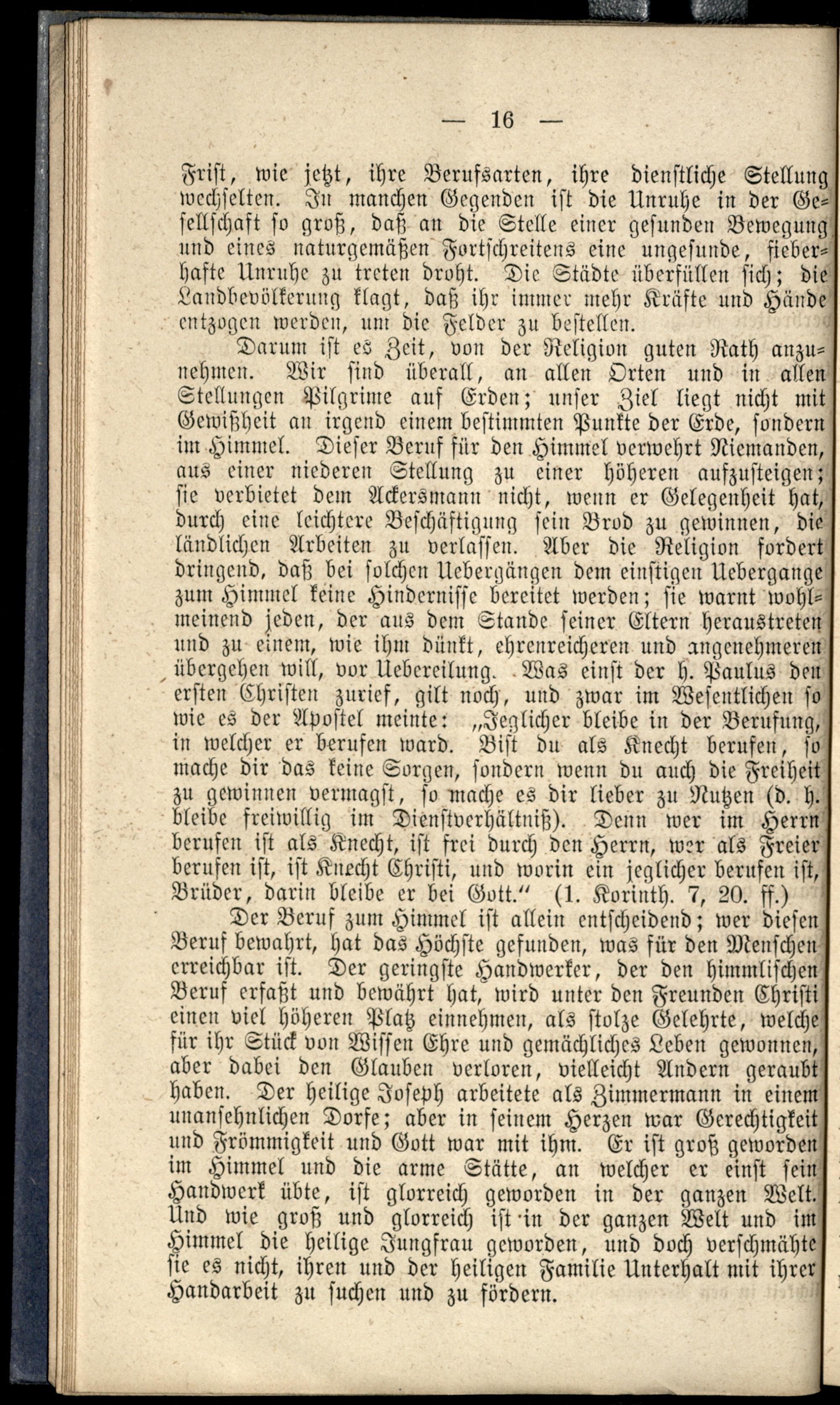 — 16 —

Frist, wie jetzt, ihre Berufsarten, ihre dienstliche Stellung wechselten. In manchen Gegenden ist die Unruhe in der Gesellschaft so groß, daß an die Stelle einer gesunden Bewegung und eines naturgemäßen Fortschreitens eine ungesunde, fieberhafte Unruhe zu treten droht. Die Städte überfüllen sich; die Landbevölkerung klagt, daß ihr immer mehr Kräfte und Hände entzogen werden, um die Felder zu bestellen.

Darum ist es Zeit, von der Religion guten Rath anzunehmen. Wir sind überall, an allen Orten und in allen Stellungen Pilgrime auf Erden; unser Ziel liegt nicht mit Gewißheit an irgend einem bestimmten Punkte der Erde, sondern im Himmel. Dieser Beruf für den Himmel verwehrt Niemanden, aus einer niederen Stellung zu einer höheren aufzusteigen; sie verbietet dem Ackersmann nicht, wenn er Gelegenheit hat, durch eine leichtere Beschäftigung sein Brod zu gewinnen, die ländlichen Arbeiten zu verlassen. Aber die Religion fordert dringend, daß bei solchen Uebergängen dem einstigen Uebergange zum Himmel keine Hindernisse bereitet werden; sie warnt wohlmeinend jeden, der aus dem Stande seiner Eltern heraustreten und zu einem, wie ihm dünkt, ehrenreicheren und angenehmeren übergehen will, vor Uebereilung. Was einst der h. Paulus den ersten Christen zurief, gilt noch, und zwar im Wesentlichen so wie es der Apostel meinte: „Jeglicher bleibe in der Berufung, in welcher er berufen ward. Bist du als Knecht berufen, so mache dir das keine Sorgen, sondern wenn du auch die Freiheit zu gewinnen vermagst, so mache es dir lieber zu Nutzen (d. h. bleibe freiwillig im Dienstverhältniß). Denn wer im Herrn berufen ist als Knecht, ist frei durch den Herrn, wer als Freier berufen ist, ist Knecht Christi, und worin ein jeglicher berufen ist, Brüder, darin bleibe er bei Gott.“ (1. Korinth. 7, 20. ff.)

Der Beruf zum Himmel ist allein entscheidend; wer diesen Beruf bewahrt, hat das Höchste gefunden, was für den Menschen erreichbar ist. Der geringste Handwerker, der den himmlischen Beruf erfaßt und bewährt hat, wird unter den Freunden Christi einen viel höheren Platz einnehmen, als stolze Gelehrte, welche für ihr Stück von Wissen Ehre und gemächliches Leben gewonnen, aber dabei den Glauben verloren, vielleicht Andern geraubt haben. Der heilige Joseph arbeitete als Zimmermann in einem unansehnlichen Dorfe; aber in seinem Herzen war Gerechtigkeit und Frömmigkeit und Gott war mit ihm. Er ist groß geworden im Himmel und die arme Stätte, an welcher er einst sein Handwerk übte, ist glorreich geworden in der ganzen Welt. Und wie groß und glorreich ist in der ganzen Welt und im Himmel die heilige Jungfrau geworden, und doch verschmähte sie es nicht, ihren und der heiligen Familie Unterhalt mit ihrer Handarbeit zu suchen und zu fördern.